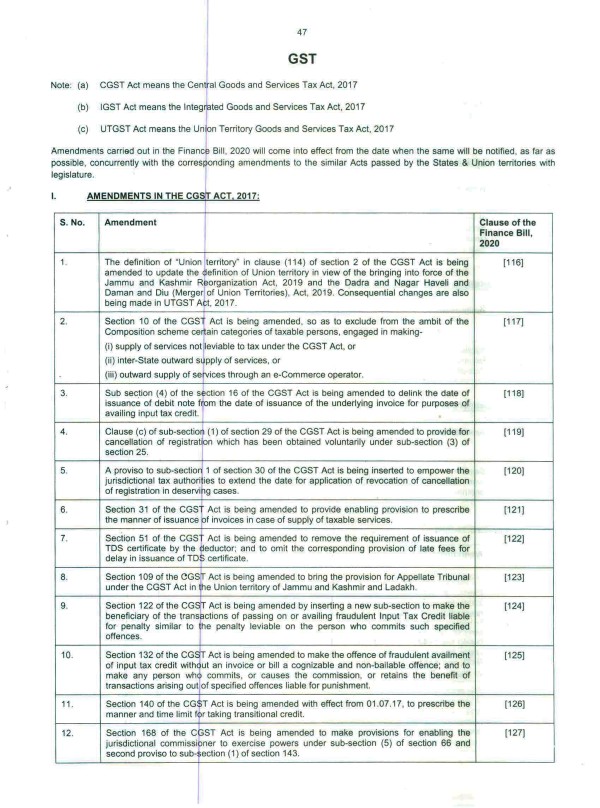 47

GST

Note: (a) CGST Act means the Central Goods and Services Tax Act, 2017

(b) IGST Act means the Integrated Goods and Services Tax Act, 2017

(c) UTGST Act means the Union Territory Goods and Services Tax Act, 2017

Amendments carried out in the Finance Bill, 2020 will come into effect from the date when the same will be notified, as far as possible, concurrently with the corresponding amendments to the similar Acts passed by the States & Union territories with legislature.

I. AMENDMENTS IN THE CGST ACT, 2017:

| S. No. | Amendment | Clause of the Finance Bill, 2020 |
|---|---|---|
| 1. | The definition of "Union territory" in clause (114) of section 2 of the CGST Act is being amended to update the definition of Union territory in view of the bringing into force of the Jammu and Kashmir Reorganization Act, 2019 and the Dadra and Nagar Haveli and Daman and Diu (Merger of Union Territories), Act, 2019. Consequential changes are also being made in UTGST Act, 2017. | [116] |
| 2. | Section 10 of the CGST Act is being amended, so as to exclude from the ambit of the Composition scheme certain categories of taxable persons, engaged in making- (i) supply of services not leviable to tax under the CGST Act, or (ii) inter-State outward supply of services, or (iii) outward supply of services through an e-Commerce operator. | [117] |
| 3. | Sub section (4) of the section 16 of the CGST Act is being amended to delink the date of issuance of debit note from the date of issuance of the underlying invoice for purposes of availing input tax credit. | [118] |
| 4. | Clause (c) of sub-section (1) of section 29 of the CGST Act is being amended to provide for cancellation of registration which has been obtained voluntarily under sub-section (3) of section 25. | [119] |
| 5. | A proviso to sub-section 1 of section 30 of the CGST Act is being inserted to empower the jurisdictional tax authorities to extend the date for application of revocation of cancellation of registration in deserving cases. | [120] |
| 6. | Section 31 of the CGST Act is being amended to provide enabling provision to prescribe the manner of issuance of invoices in case of supply of taxable services. | [121] |
| 7. | Section 51 of the CGST Act is being amended to remove the requirement of issuance of TDS certificate by the deductor; and to omit the corresponding provision of late fees for delay in issuance of TDS certificate. | [122] |
| 8. | Section 109 of the CGST Act is being amended to bring the provision for Appellate Tribunal under the CGST Act in the Union territory of Jammu and Kashmir and Ladakh. | [123] |
| 9. | Section 122 of the CGST Act is being amended by inserting a new sub-section to make the beneficiary of the transactions of passing on or availing fraudulent Input Tax Credit liable for penalty similar to the penalty leviable on the person who commits such specified offences. | [124] |
| 10. | Section 132 of the CGST Act is being amended to make the offence of fraudulent availment of input tax credit without an invoice or bill a cognizable and non-bailable offence; and to make any person who commits, or causes the commission, or retains the benefit of transactions arising out of specified offences liable for punishment. | [125] |
| 11. | Section 140 of the CGST Act is being amended with effect from 01.07.17, to prescribe the manner and time limit for taking transitional credit. | [126] |
| 12. | Section 168 of the CGST Act is being amended to make provisions for enabling the jurisdictional commissioner to exercise powers under sub-section (5) of section 66 and second proviso to sub-section (1) of section 143. | [127] |